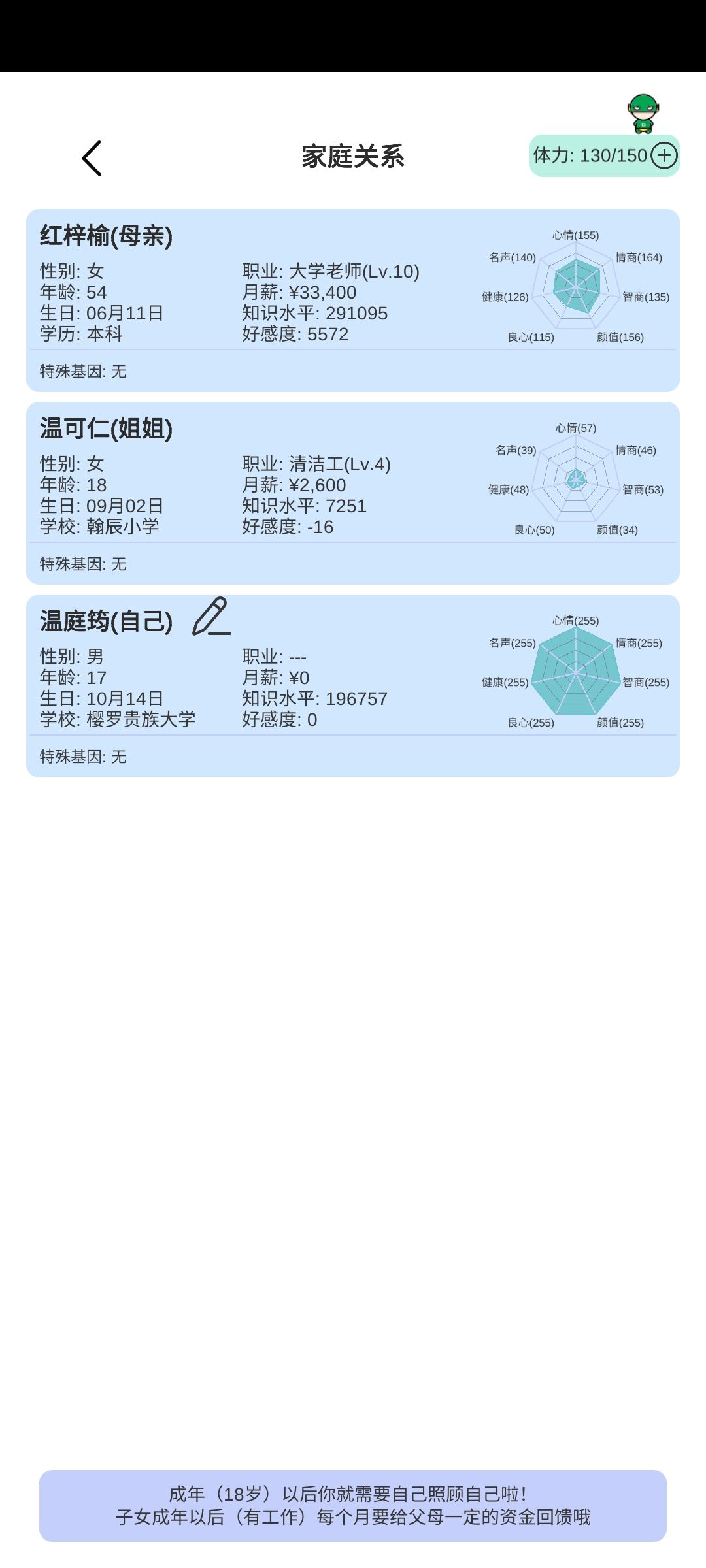 家庭关系

体力: 130/150

红梓榆(母亲)
性别: 女
年龄: 54
生日: 06月11日
学历: 本科
职业: 大学老师(Lv.10)
月薪: ¥33,400
知识水平: 291095
好感度: 5572
心情(155)
情商(164)
智商(135)
颜值(156)
良心(115)
健康(126)
名声(140)
特殊基因: 无

温可仁(姐姐)
性别: 女
年龄: 18
生日: 09月02日
学校: 翰辰小学
职业: 清洁工(Lv.4)
月薪: ¥2,600
知识水平: 7251
好感度: -16
心情(57)
情商(46)
智商(53)
颜值(34)
良心(50)
健康(48)
名声(39)
特殊基因: 无

温庭筠(自己)
性别: 男
年龄: 17
生日: 10月14日
学校: 樱罗贵族大学
职业: ---
月薪: ¥0
知识水平: 196757
好感度: 0
心情(255)
情商(255)
智商(255)
颜值(255)
良心(255)
健康(255)
名声(255)
特殊基因: 无

成年（18岁）以后你就需要自己照顾自己啦!
子女成年以后（有工作）每个月要给父母一定的资金回馈哦